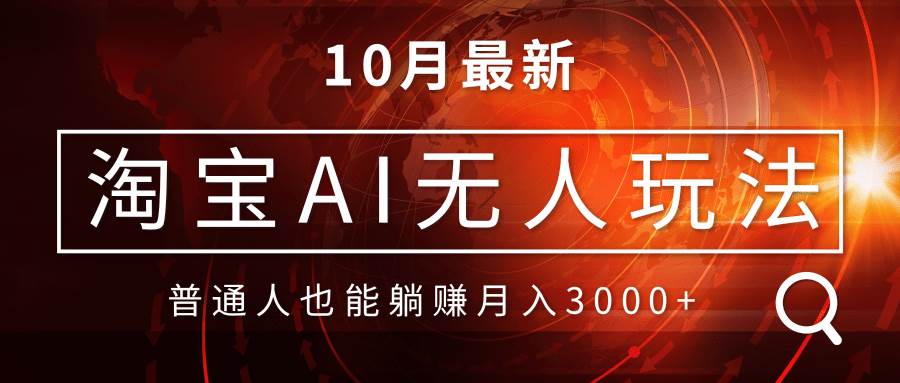 10月最新

淘宝AI无人玩法

普通人也能躺赚月入3000+